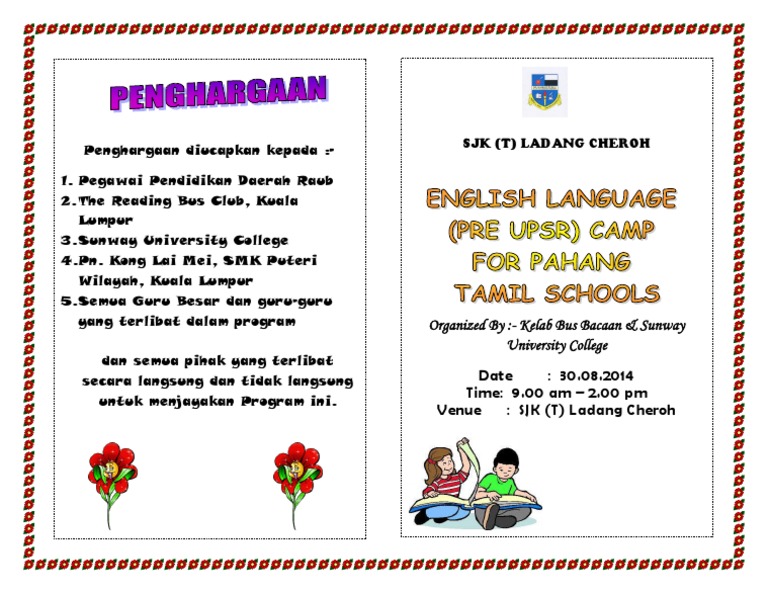 PENGHARGAAN

Penghargaan diucapkan kepada :-

1. Pegawai Pendidikan Daerah Raub
2. The Reading Bus Club, Kuala Lumpur
3. Sunway University College
4. Pn. Kong Lai Mei, SMK Puteri Wilayah, Kuala Lumpur
5. Semua Guru Besar dan guru-guru yang terlibat dalam program

dan semua pihak yang terlibat secara langsung dan tidak langsung untuk menjayakan Program ini.

SJK (T) LADANG CHEROH

ENGLISH LANGUAGE (PRE UPSR) CAMP FOR PAHANG TAMIL SCHOOLS

Organized By :- Kelab Bus Bacaan & Sunway University College

Date : 30.08.2014
Time: 9.00 am – 2.00 pm
Venue : SJK (T) Ladang Cheroh